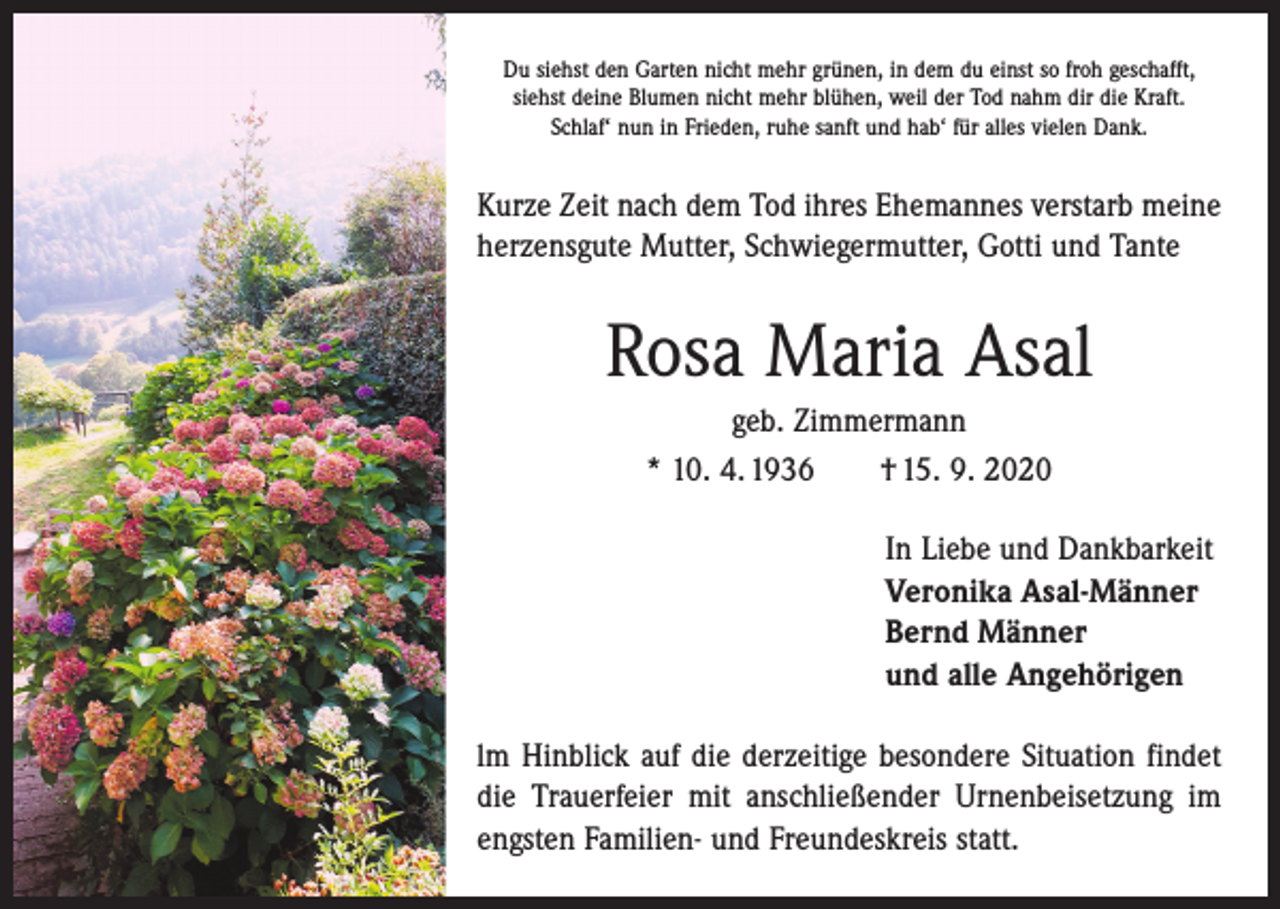 Du siehst den Garten nicht mehr grünen, in dem du einst so froh geschafft, siehst deine Blumen nicht mehr blühen, weil der Tod nahm dir die Kraft. Schlaf' nun in Frieden, ruhe sanft und hab' für alles vielen Dank.

Kurze Zeit nach dem Tod ihres Ehemannes verstarb meine herzensgute Mutter, Schwiegermutter, Gotti und Tante

Rosa Maria Asal

geb. Zimmermann

* 10. 4. 1936 † 15. 9. 2020

In Liebe und Dankbarkeit
Veronika Asal-Männer
Bernd Männer
und alle Angehörigen

Im Hinblick auf die derzeitige besondere Situation findet die Trauerfeier mit anschließender Urnenbeisetzung im engsten Familien- und Freundeskreis statt.